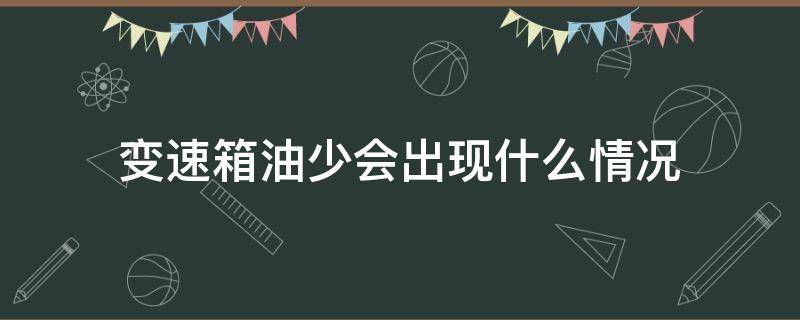 变速箱油少会出现什么情况